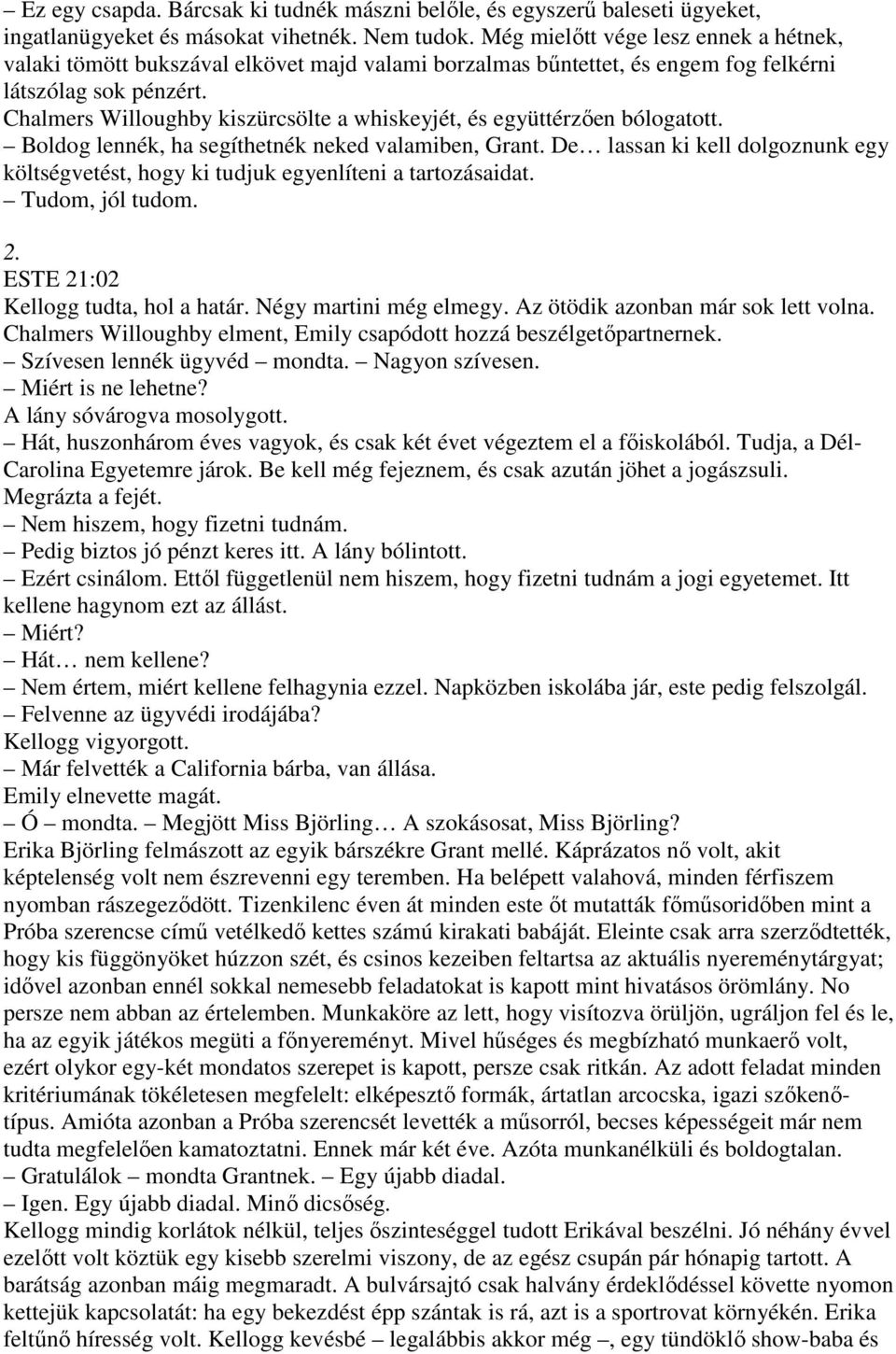 – Ez egy csapda. Bárcsak ki tudnék mászni belőle, és egyszerű baleseti ügyeket, ingatlanügyeket és másokat vihetnék. Nem tudok. Még mielőtt vége lesz ennek a hétnek, valaki tömött bukszával elkövet majd valami borzalmas bűntettet, és engem fog felkérni látszólag sok pénzért.
Chalmers Willoughby kiszürcsölte a whiskeyjét, és együttérzően bólogatott.
– Boldog lennék, ha segíthetnék neked valamiben, Grant. De… lassan ki kell dolgoznunk egy költségvetést, hogy ki tudjuk egyenlíteni a tartozásaidat.
– Tudom, jól tudom.

2.
ESTE 21:02
Kellogg tudta, hol a határ. Négy martini még elmegy. Az ötödik azonban már sok lett volna.
Chalmers Willoughby elment, Emily csapódott hozzá beszélgetőpartnernek.
– Szívesen lennék ügyvéd – mondta. – Nagyon szívesen.
– Miért is ne lehetne?
A lány sóvárogva mosolygott.
– Hát, huszonhárom éves vagyok, és csak két évet végeztem el a főiskolából. Tudja, a Dél-Carolina Egyetemre járok. Be kell még fejeznem, és csak azután jöhet a jogászsuli.
Megrázta a fejét.
– Nem hiszem, hogy fizetni tudnám.
– Pedig biztos jó pénzt keres itt. A lány bólintott.
– Ezért csinálom. Ettől függetlenül nem hiszem, hogy fizetni tudnám a jogi egyetemet. Itt kellene hagynom ezt az állást.
– Miért?
– Hát… nem kellene?
– Nem értem, miért kellene felhagynia ezzel. Napközben iskolába jár, este pedig felszolgál.
– Felvenne az ügyvédi irodájába?
Kellogg vigyorgott.
– Már felvették a California bárba, van állása.
Emily elnevette magát.
– Ó – mondta. – Megjött Miss Björling… A szokásosat, Miss Björling?
Erika Björling felmászott az egyik bárszékre Grant mellé. Káprázatos nő volt, akit képtelenség volt nem észrevenni egy teremben. Ha belépett valahová, minden férfiszem nyomban rászegeződött. Tizenkilenc éven át minden este őt mutatták főműsoridőben mint a Próba szerencse című vetélkedő kettes számú kirakati babáját. Eleinte csak arra szerződtették, hogy kis függönyöket húzzon szét, és csinos kezeiben feltartsa az aktuális nyereménytárgyat; idővel azonban ennél sokkal nemesebb feladatokat is kapott mint hivatásos örömlány. No persze nem abban az értelemben. Munkaköre az lett, hogy visítozva örüljön, ugráljon fel és le, ha az egyik játékos megüti a főnyereményt. Mivel hűséges és megbízható munkaerő volt, ezért olykor egy-két mondatos szerepet is kapott, persze csak ritkán. Az adott feladat minden kritériumának tökéletesen megfelelt: elképesztő formák, ártatlan arcocska, igazi szőkenő-típus. Amióta azonban a Próba szerencsét levették a műsorról, becses képességeit már nem tudta megfelelően kamatoztatni. Ennek már két éve. Azóta munkanélküli és boldogtalan.
– Gratulálok – mondta Grantnek. – Egy újabb diadal.
– Igen. Egy újabb diadal. Minő dicsőség.
Kellogg mindig korlátok nélkül, teljes őszinteséggel tudott Erikával beszélni. Jó néhány évvel ezelőtt volt köztük egy kisebb szerelmi viszony, de az egész csupán pár hónapig tartott. A barátság azonban máig megmaradt. A bulvársajtó csak halvány érdeklődéssel követte nyomon kettejük kapcsolatát: ha egy bekezdést épp szántak is rá, azt is a sportrovat környékén. Erika feltűnő híresség volt. Kellogg kevésbé – legalábbis akkor még –, egy tündöklő show-baba és